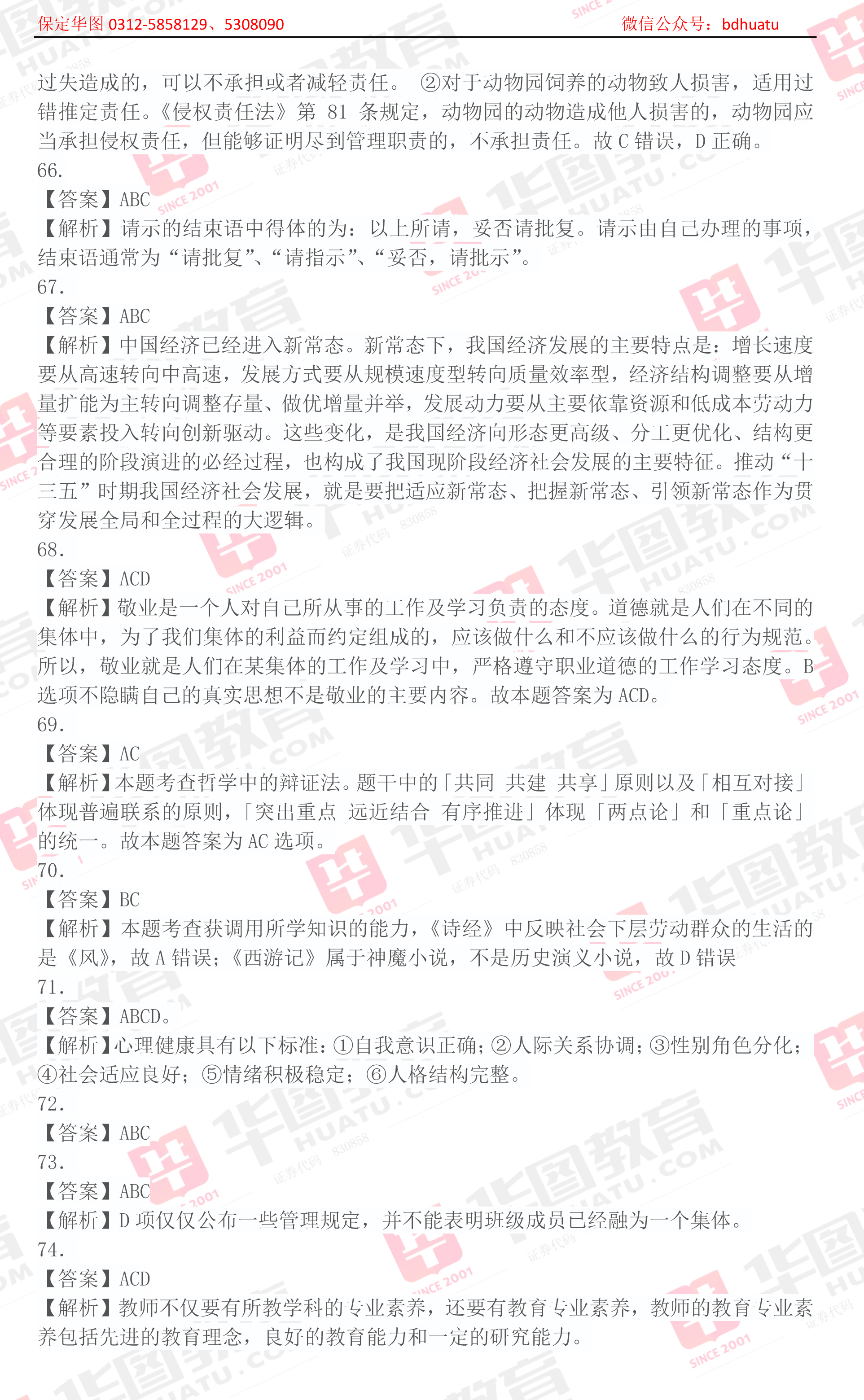 保定华图 0312-5858129、5308090　　微信公众号：bdhuatu

过失造成的，可以不承担或者减轻责任。 ②对于动物园饲养的动物致人损害，适用过错推定责任。《侵权责任法》第 81 条规定，动物园的动物造成他人损害的，动物园应当承担侵权责任，但能够证明尽到管理职责的，不承担责任。故 C 错误，D 正确。

66.

【答案】ABC

【解析】请示的结束语中得体的为：以上所请，妥否请批复。请示由自己办理的事项，结束语通常为“请批复”、“请指示”、“妥否，请批示”。

67.

【答案】ABC

【解析】中国经济已经进入新常态。新常态下，我国经济发展的主要特点是：增长速度要从高速转向中高速，发展方式要从规模速度型转向质量效率型，经济结构调整要从增量扩能为主转向调整存量、做优增量并举，发展动力要从主要依靠资源和低成本劳动力等要素投入转向创新驱动。这些变化，是我国经济向形态更高级、分工更优化、结构更合理的阶段演进的必经过程，也构成了我国现阶段经济社会发展的主要特征。推动“十三五”时期我国经济社会发展，就是要把适应新常态、把握新常态、引领新常态作为贯穿发展全局和全过程的大逻辑。

68.

【答案】ACD

【解析】敬业是一个人对自己所从事的工作及学习负责的态度。道德就是人们在不同的集体中，为了我们集体的利益而约定组成的，应该做什么和不应该做什么的行为规范。所以，敬业就是人们在某集体的工作及学习中，严格遵守职业道德的工作学习态度。B 选项不隐瞒自己的真实思想不是敬业的主要内容。故本题答案为 ACD。

69.

【答案】AC

【解析】本题考查哲学中的辩证法。题干中的「共同 共建 共享」原则以及「相互对接」体现普遍联系的原则，「突出重点 远近结合 有序推进」体现「两点论」和「重点论」的统一。故本题答案为 AC 选项。

70.

【答案】BC

【解析】本题考查获调用所学知识的能力，《诗经》中反映社会下层劳动群众的生活的是《风》，故 A 错误；《西游记》属于神魔小说，不是历史演义小说，故 D 错误

71.

【答案】ABCD。

【解析】心理健康具有以下标准：①自我意识正确；②人际关系协调；③性别角色分化；④社会适应良好；⑤情绪积极稳定；⑥人格结构完整。

72.

【答案】ABC

73.

【答案】ABC

【解析】D 项仅仅公布一些管理规定，并不能表明班级成员已经融为一个集体。

74.

【答案】ACD

【解析】教师不仅要有所教学科的专业素养，还要有教育专业素养，教师的教育专业素养包括先进的教育理念，良好的教育能力和一定的研究能力。